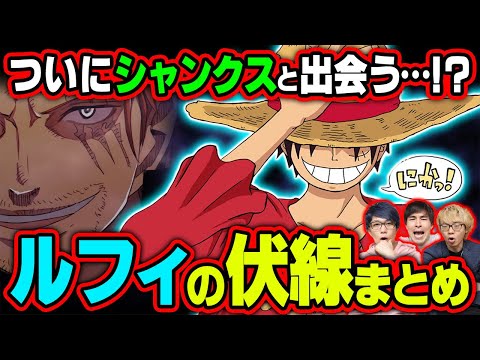 ついにシャンクスと出会う…!?

にかっ!

ルフィの伏線まとめ